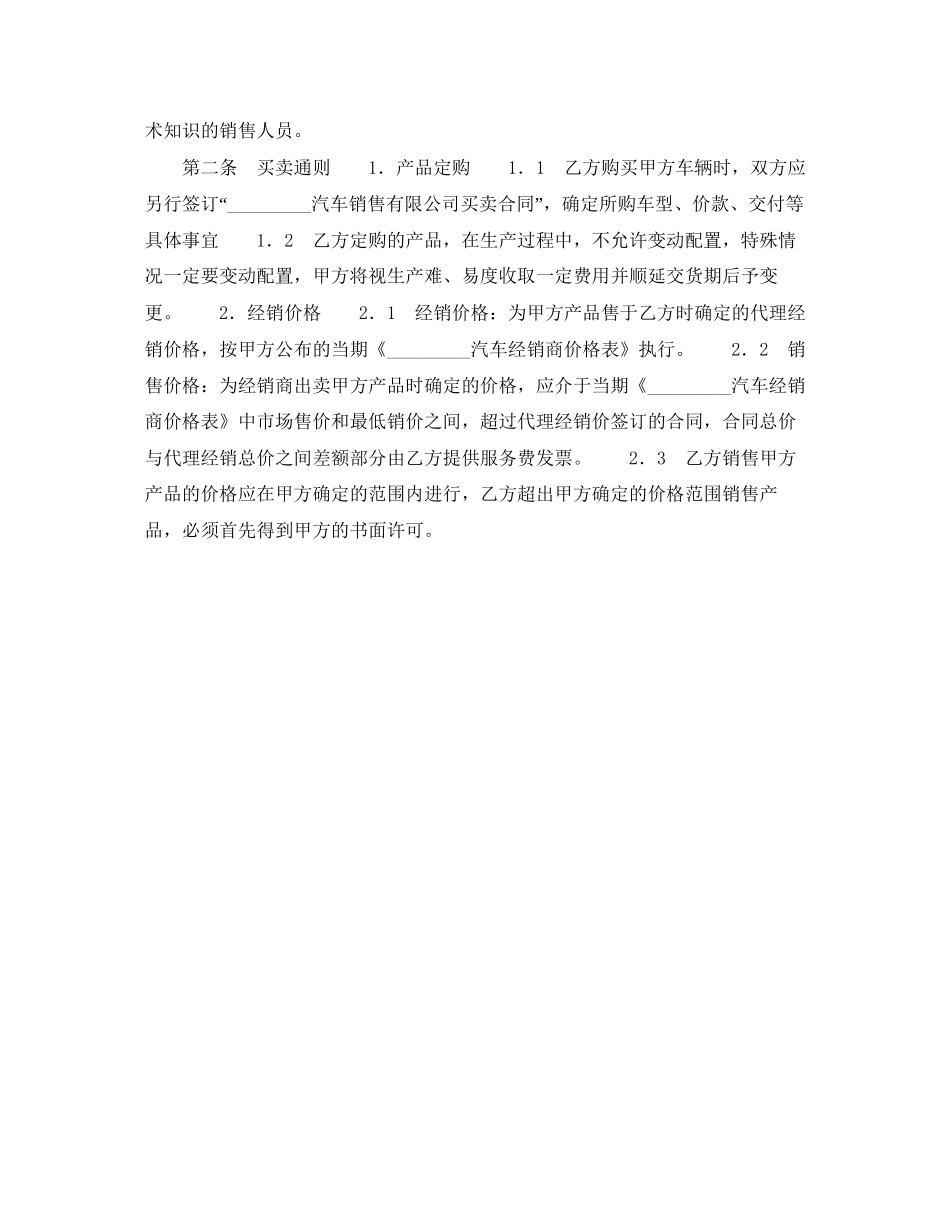 术知识的销售人员。

第二条　买卖通则　　1．产品定购　　1．1　乙方购买甲方车辆时，双方应另行签订“_________汽车销售有限公司买卖合同”，确定所购车型、价款、交付等具体事宜　　1．2　乙方定购的产品，在生产过程中，不允许变动配置，特殊情况一定要变动配置，甲方将视生产难、易度收取一定费用并顺延交货期后予变更。　　2．经销价格　　2．1　经销价格：为甲方产品售于乙方时确定的代理经销价格，按甲方公布的当期《_________汽车经销商价格表》执行。　　2．2　销售价格：为经销商出卖甲方产品时确定的价格，应介于当期《_________汽车经销商价格表》中市场售价和最低销价之间，超过代理经销价签订的合同，合同总价与代理经销总价之间差额部分由乙方提供服务费发票。　　2．3　乙方销售甲方产品的价格应在甲方确定的范围内进行，乙方超出甲方确定的价格范围销售产品，必须首先得到甲方的书面许可。